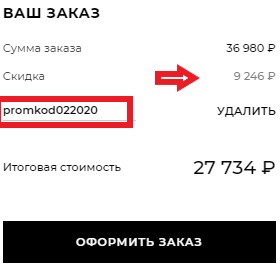 ВАШ ЗАКАЗ

Сумма заказа 36 980 ₽

Скидка 9 246 ₽

promkod022020 УДАЛИТЬ

Итоговая стоимость 27 734 ₽

ОФОРМИТЬ ЗАКАЗ